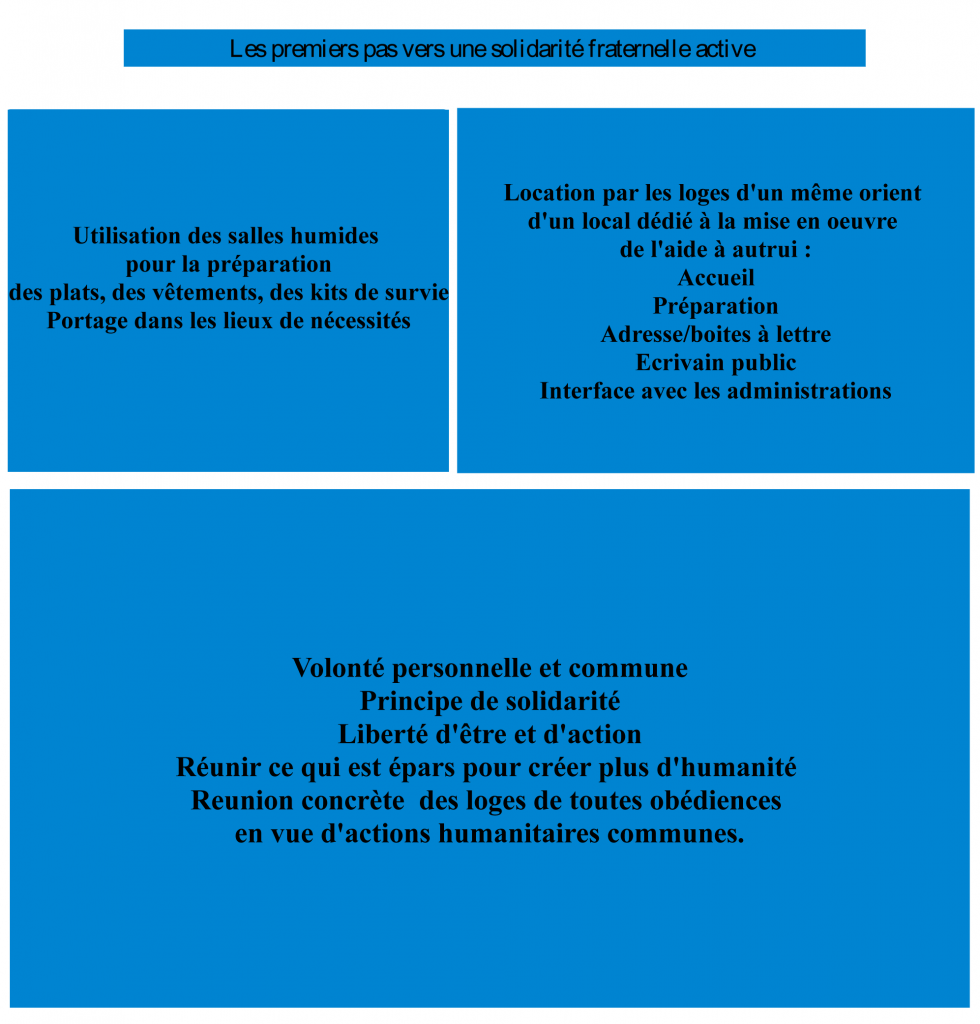 Les premiers pas vers une solidarité fraternelle active

Utilisation des salles humides
pour la préparation
des plats, des vêtements, des kits de survie
Portage dans les lieux de nécessités

Location par les loges d'un même orient
d'un local dédié à la mise en oeuvre
de l'aide à autrui :
Accueil
Préparation
Adresse/boites à lettre
Ecrivain public
Interface avec les administrations

Volonté personnelle et commune
Principe de solidarité
Liberté d'être et d'action
Réunir ce qui est épars pour créer plus d'humanité
Reunion concrète des loges de toutes obédiences
en vue d'actions humanitaires communes.